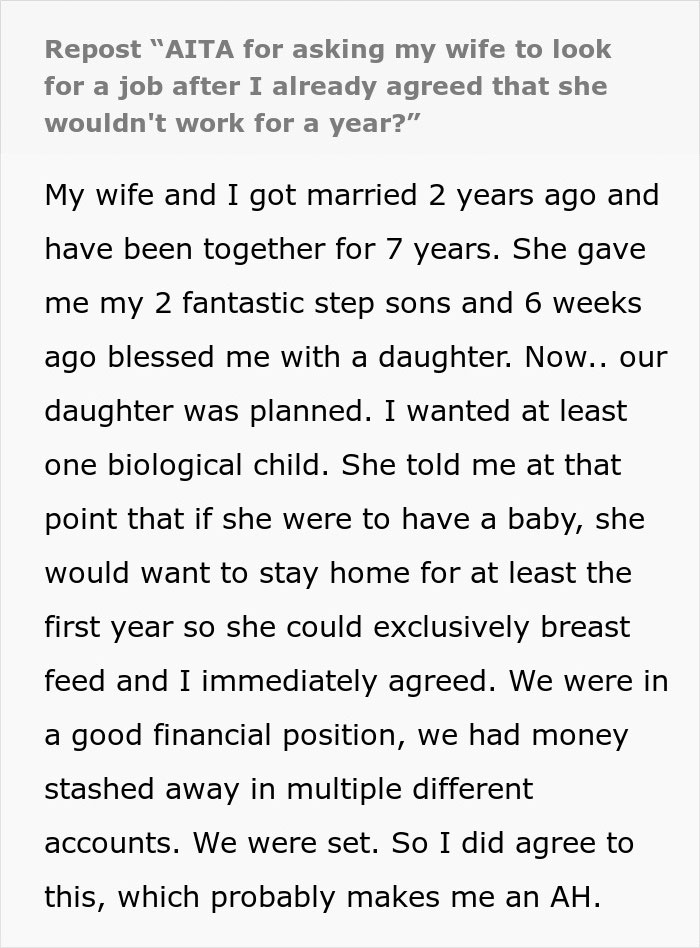 Repost “AITA for asking my wife to look for a job after I already agreed that she wouldn't work for a year?”

My wife and I got married 2 years ago and have been together for 7 years. She gave me my 2 fantastic step sons and 6 weeks ago blessed me with a daughter. Now.. our daughter was planned. I wanted at least one biological child. She told me at that point that if she were to have a baby, she would want to stay home for at least the first year so she could exclusively breast feed and I immediately agreed. We were in a good financial position, we had money stashed away in multiple different accounts. We were set. So I did agree to this, which probably makes me an AH.